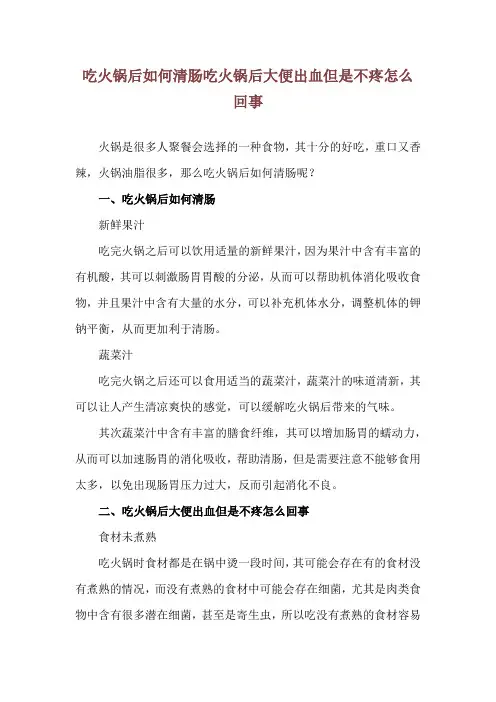 吃火锅后如何清肠吃火锅后大便出血但是不疼怎么回事

火锅是很多人聚餐会选择的一种食物，其十分的好吃，重口又香辣，火锅油脂很多，那么吃火锅后如何清肠呢？

一、吃火锅后如何清肠

新鲜果汁

吃完火锅之后可以饮用适量的新鲜果汁，因为果汁中含有丰富的有机酸，其可以刺激肠胃胃酸的分泌，从而可以帮助机体消化吸收食物，并且果汁中含有大量的水分，可以补充机体水分，调整机体的钾钠平衡，从而更加利于清肠。

蔬菜汁

吃完火锅之后还可以食用适当的蔬菜汁，蔬菜汁的味道清新，其可以让人产生清凉爽快的感觉，可以缓解吃火锅后带来的气味。

其次蔬菜汁中含有丰富的膳食纤维，其可以增加肠胃的蠕动力，从而可以加速肠胃的消化吸收，帮助清肠，但是需要注意不能够食用太多，以免出现肠胃压力过大，反而引起消化不良。

二、吃火锅后大便出血但是不疼怎么回事

食材未煮熟

吃火锅时食材都是在锅中烫一段时间，其可能会存在有的食材没有煮熟的情况，而没有煮熟的食材中可能会存在细菌，尤其是肉类食物中含有很多潜在细菌，甚至是寄生虫，所以吃没有煮熟的食材容易